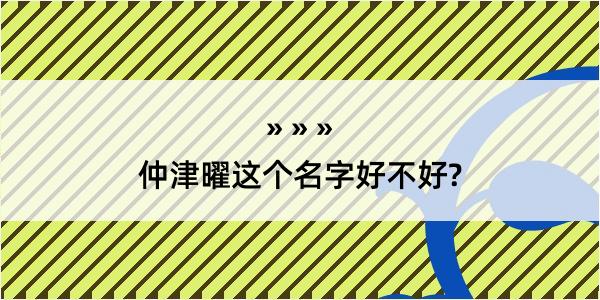 » » »
仲津曜这个名字好不好?